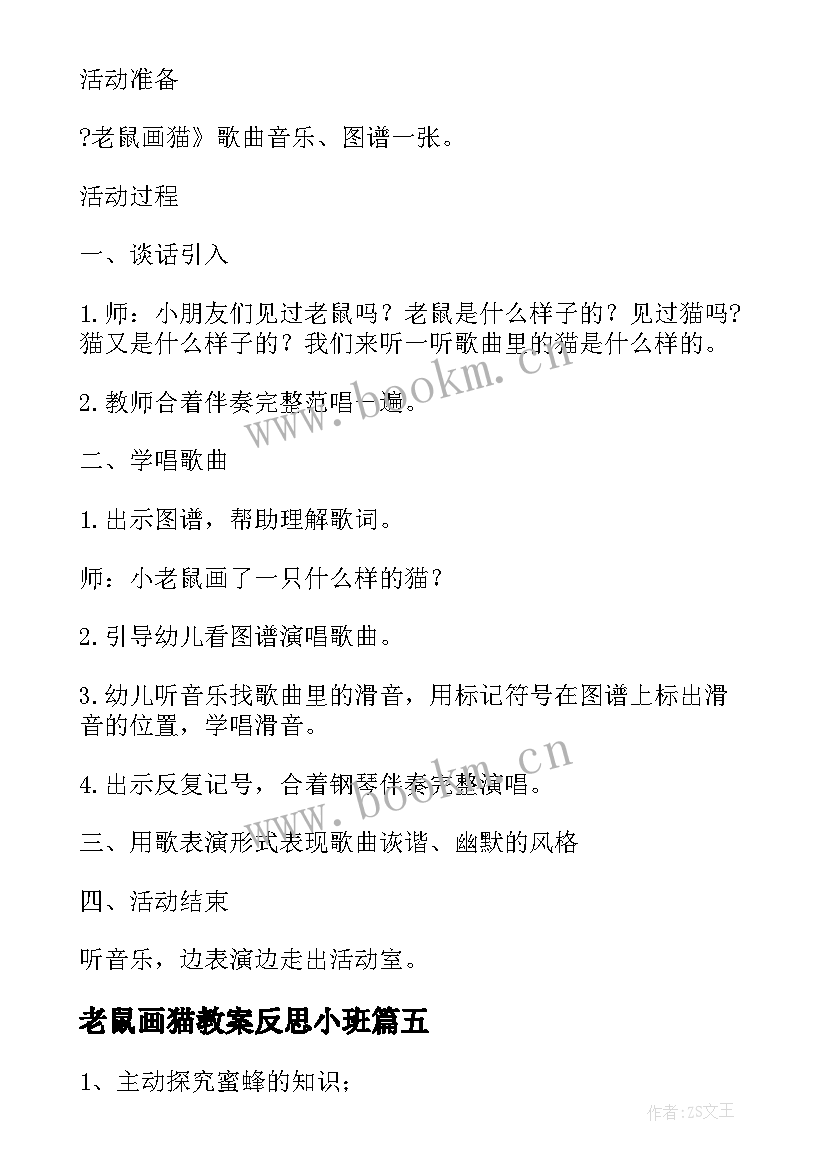 活动准备

?老鼠画猫》歌曲音乐、图谱一张。

活动过程

一、谈话引入

1.师：小朋友们见过老鼠吗？老鼠是什么样子的？见过猫吗？猫又是什么样子的？我们来听一听歌曲里的猫是什么样的。

2.教师合着伴奏完整范唱一遍。

二、学唱歌曲

1.出示图谱，帮助理解歌词。

师：小老鼠画了一只什么样的猫？

2.引导幼儿看图谱演唱歌曲。

3.幼儿听音乐找歌曲里的滑音，用标记符号在图谱上标出滑音的位置，学唱滑音。

4.出示反复记号，合着钢琴伴奏完整演唱。

三、用歌表演形式表现歌曲诙谐、幽默的风格

四、活动结束

听音乐，边表演边走出活动室。

老鼠画猫教案反思小班篇五

1、主动探究蜜蜂的知识；

www.bookm.cn

www.bookm.cn

作者：ZS文王